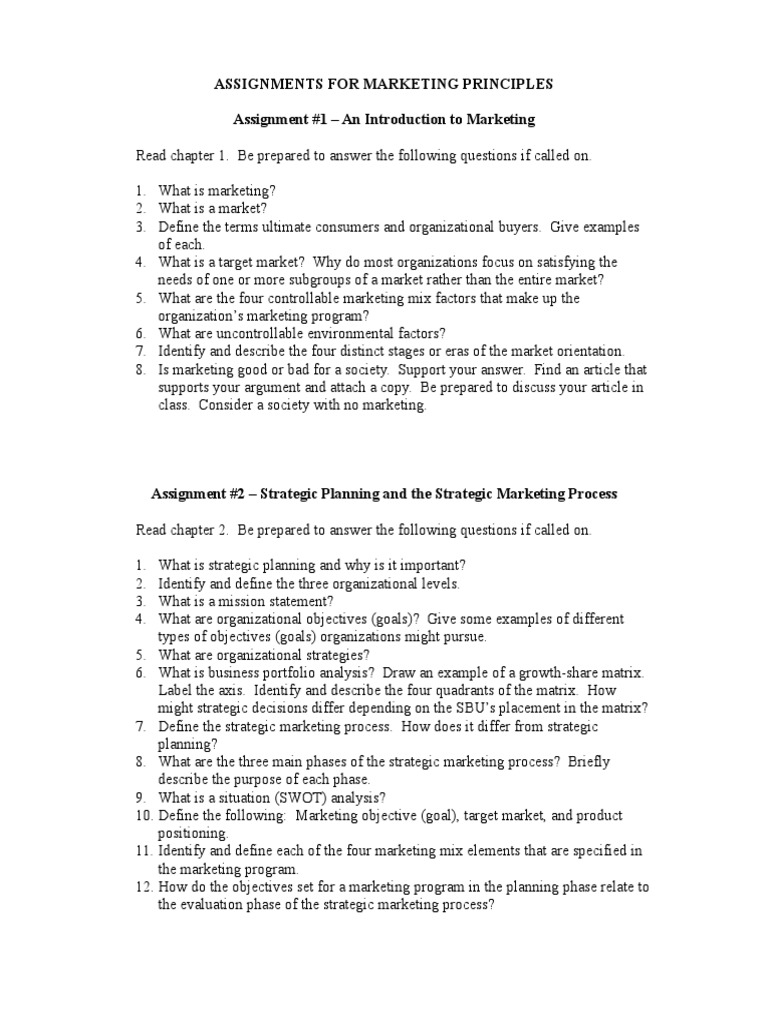 ASSIGNMENTS FOR MARKETING PRINCIPLES

Assignment #1 – An Introduction to Marketing

Read chapter 1. Be prepared to answer the following questions if called on.

1. What is marketing?
2. What is a market?
3. Define the terms ultimate consumers and organizational buyers. Give examples of each.
4. What is a target market? Why do most organizations focus on satisfying the needs of one or more subgroups of a market rather than the entire market?
5. What are the four controllable marketing mix factors that make up the organization's marketing program?
6. What are uncontrollable environmental factors?
7. Identify and describe the four distinct stages or eras of the market orientation.
8. Is marketing good or bad for a society. Support your answer. Find an article that supports your argument and attach a copy. Be prepared to discuss your article in class. Consider a society with no marketing.

Assignment #2 – Strategic Planning and the Strategic Marketing Process

Read chapter 2. Be prepared to answer the following questions if called on.

1. What is strategic planning and why is it important?
2. Identify and define the three organizational levels.
3. What is a mission statement?
4. What are organizational objectives (goals)? Give some examples of different types of objectives (goals) organizations might pursue.
5. What are organizational strategies?
6. What is business portfolio analysis? Draw an example of a growth-share matrix. Label the axis. Identify and describe the four quadrants of the matrix. How might strategic decisions differ depending on the SBU's placement in the matrix?
7. Define the strategic marketing process. How does it differ from strategic planning?
8. What are the three main phases of the strategic marketing process? Briefly describe the purpose of each phase.
9. What is a situation (SWOT) analysis?
10. Define the following: Marketing objective (goal), target market, and product positioning.
11. Identify and define each of the four marketing mix elements that are specified in the marketing program.
12. How do the objectives set for a marketing program in the planning phase relate to the evaluation phase of the strategic marketing process?